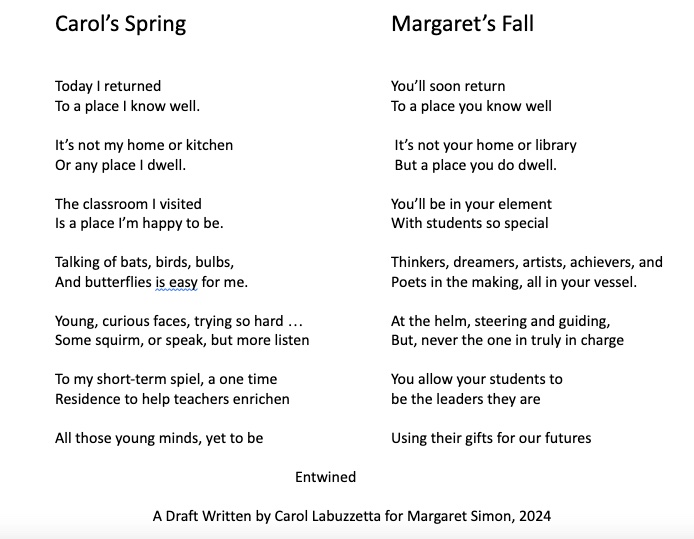 Carol's Spring

Today I returned
To a place I know well.

It's not my home or kitchen
Or any place I dwell.

The classroom I visited
Is a place I'm happy to be.

Talking of bats, birds, bulbs,
And butterflies is easy for me.

Young, curious faces, trying so hard …
Some squirm, or speak, but more listen

To my short-term spiel, a one time
Residence to help teachers enrichen

All those young minds, yet to be

Margaret's Fall

You'll soon return
To a place you know well

It's not your home or library
But a place you do dwell.

You'll be in your element
With students so special

Thinkers, dreamers, artists, achievers, and
Poets in the making, all in your vessel.

At the helm, steering and guiding,
But, never the one in truly in charge

You allow your students to
be the leaders they are

Using their gifts for our futures

Entwined

A Draft Written by Carol Labuzzetta for Margaret Simon, 2024